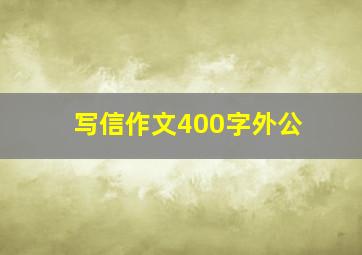 写信作文400字外公